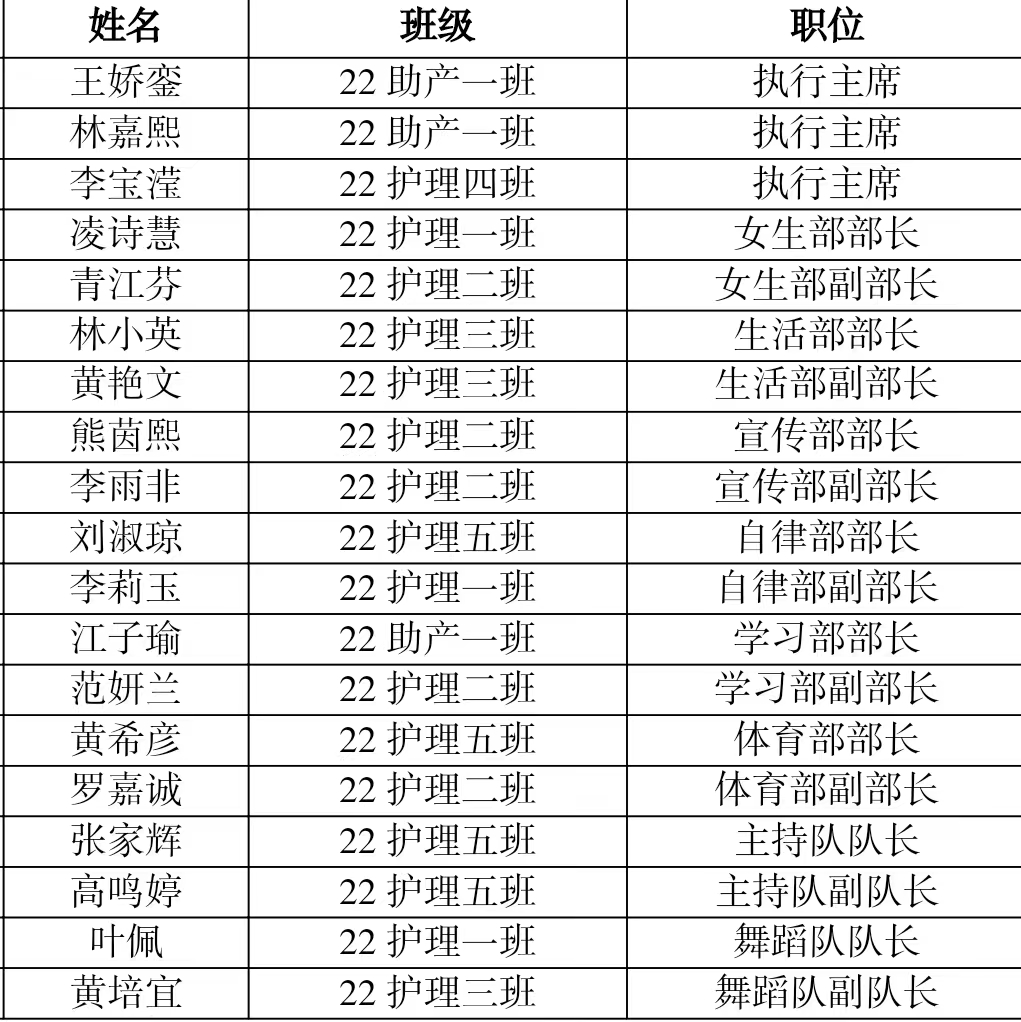 | 姓名 | 班级 | 职位 |
|---|---|---|
| 王娇銮 | 22 助产一班 | 执行主席 |
| 林嘉熙 | 22 助产一班 | 执行主席 |
| 李宝滢 | 22 护理四班 | 执行主席 |
| 凌诗慧 | 22 护理一班 | 女生部部长 |
| 青江芬 | 22 护理二班 | 女生部副部长 |
| 林小英 | 22 护理三班 | 生活部部长 |
| 黄艳文 | 22 护理三班 | 生活部副部长 |
| 熊茵熙 | 22 护理二班 | 宣传部部长 |
| 李雨非 | 22 护理二班 | 宣传部副部长 |
| 刘淑琼 | 22 护理五班 | 自律部部长 |
| 李莉玉 | 22 护理一班 | 自律部副部长 |
| 江子瑜 | 22 助产一班 | 学习部部长 |
| 范妍兰 | 22 护理二班 | 学习部副部长 |
| 黄希彦 | 22 护理五班 | 体育部部长 |
| 罗嘉诚 | 22 护理二班 | 体育部副部长 |
| 张家辉 | 22 护理五班 | 主持队队长 |
| 高鸣婷 | 22 护理五班 | 主持队副队长 |
| 叶佩 | 22 护理一班 | 舞蹈队队长 |
| 黄培宜 | 22 护理三班 | 舞蹈队副队长 |